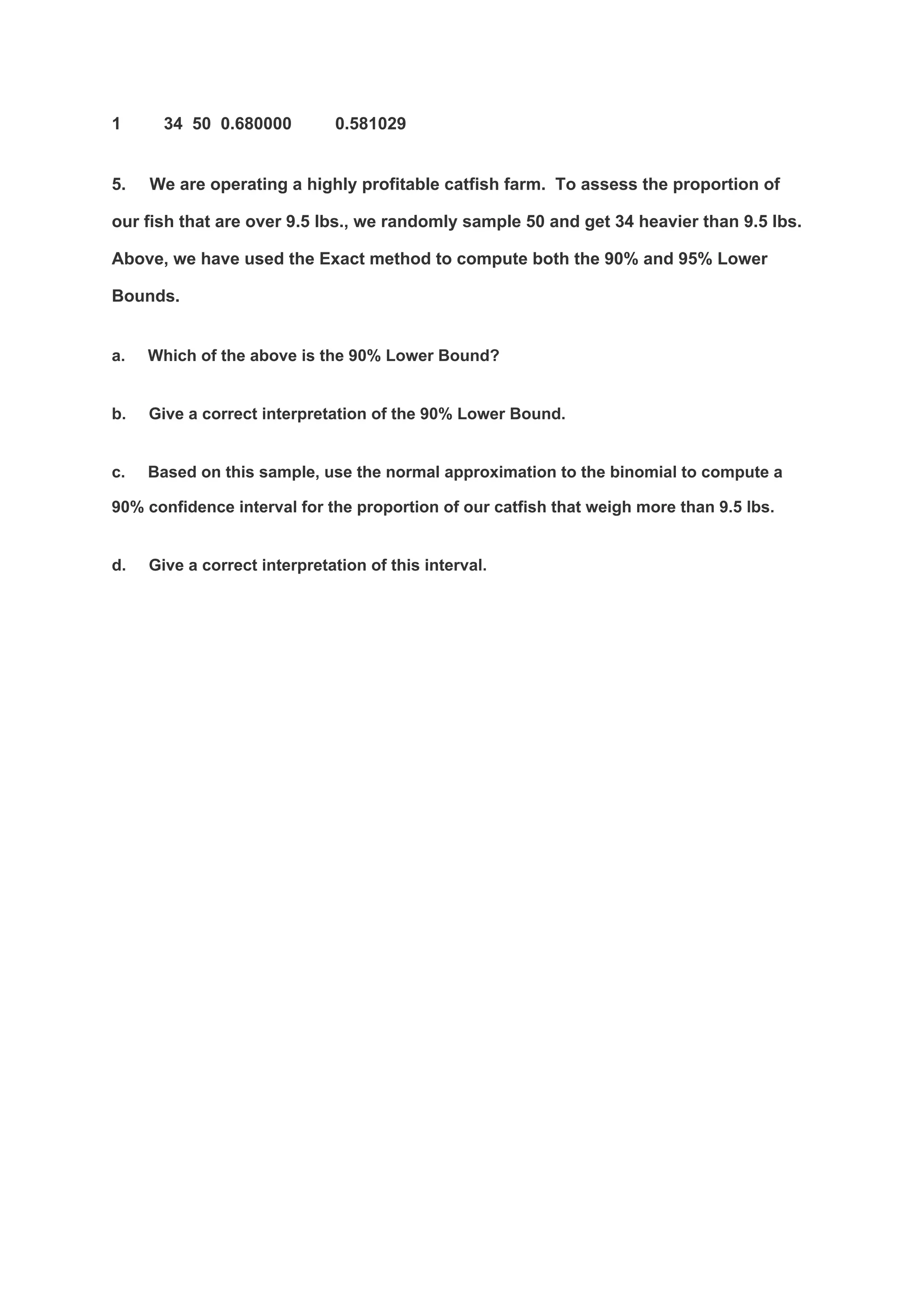 1 34 50 0.680000 0.581029

5. We are operating a highly profitable catfish farm. To assess the proportion of our fish that are over 9.5 lbs., we randomly sample 50 and get 34 heavier than 9.5 lbs. Above, we have used the Exact method to compute both the 90% and 95% Lower Bounds.

a. Which of the above is the 90% Lower Bound?

b. Give a correct interpretation of the 90% Lower Bound.

c. Based on this sample, use the normal approximation to the binomial to compute a 90% confidence interval for the proportion of our catfish that weigh more than 9.5 lbs.

d. Give a correct interpretation of this interval.